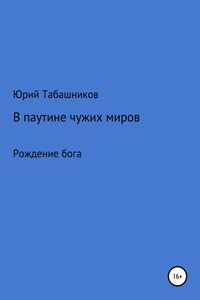 Юрий Табашников

В паутине чужих миров

Рождение бога

16+